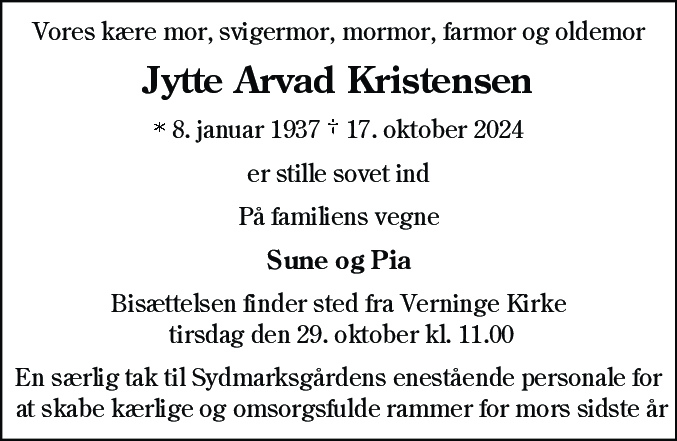 Vores kære mor, svigermor, mormor, farmor og oldemor

Jytte Arvad Kristensen

* 8. januar 1937 † 17. oktober 2024

er stille sovet ind

På familiens vegne

Sune og Pia

Bisættelsen finder sted fra Verninge Kirke tirsdag den 29. oktober kl. 11.00

En særlig tak til Sydmarksgårdens enestående personale for at skabe kærlige og omsorgsfulde rammer for mors sidste år